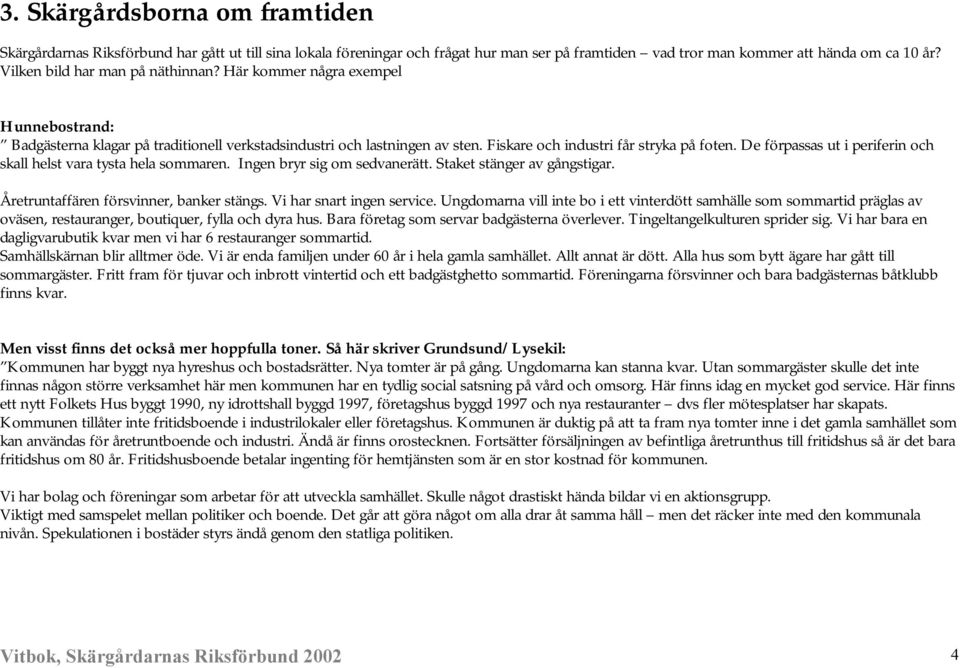 3. Skärgårdsborna om framtiden

Skärgårdarnas Riksförbund har gått ut till sina lokala föreningar och frågat hur man ser på framtiden – vad tror man kommer att hända om ca 10 år? Vilken bild har man på näthinnan? Här kommer några exempel

Hunnebostrand:
” Badgästerna klagar på traditionell verkstadsindustri och lastningen av sten. Fiskare och industri får stryka på foten. De förpassas ut i periferin och skall helst vara tysta hela sommaren. Ingen bryr sig om sedvanerätt. Staket stänger av gångstigar.

Åretruntaffären försvinner, banker stängs. Vi har snart ingen service. Ungdomarna vill inte bo i ett vinterdött samhälle som sommartid präglas av oväsen, restauranger, boutiquer, fylla och dyra hus. Bara företag som servar badgästerna överlever. Tingeltangelkulturen sprider sig. Vi har bara en dagligvarubutik kvar men vi har 6 restauranger sommartid.
Samhällskärnan blir alltmer öde. Vi är enda familjen under 60 år i hela gamla samhället. Allt annat är dött. Alla hus som bytt ägare har gått till sommargäster. Fritt fram för tjuvar och inbrott vintertid och ett badgästghetto sommartid. Föreningarna försvinner och bara badgästernas båtklubb finns kvar.

Men visst finns det också mer hoppfulla toner. Så här skriver Grundsund/ Lysekil:
”Kommunen har byggt nya hyreshus och bostadsrätter. Nya tomter är på gång. Ungdomarna kan stanna kvar. Utan sommargäster skulle det inte finnas någon större verksamhet här men kommunen har en tydlig social satsning på vård och omsorg. Här finns idag en mycket god service. Här finns ett nytt Folkets Hus byggt 1990, ny idrottshall byggd 1997, företagshus byggd 1997 och nya restauranter – dvs fler mötesplatser har skapats.
Kommunen tillåter inte fritidsboende i industrilokaler eller företagshus. Kommunen är duktig på att ta fram nya tomter inne i det gamla samhället som kan användas för åretruntboende och industri. Ändå är finns orostecknen. Fortsätter försäljningen av befintliga åretrunthus till fritidshus så är det bara fritidshus om 80 år. Fritidshusboende betalar ingenting för hemtjänsten som är en stor kostnad för kommunen.

Vi har bolag och föreningar som arbetar för att utveckla samhället. Skulle något drastiskt hända bildar vi en aktionsgrupp.
Viktigt med samspelet mellan politiker och boende. Det går att göra något om alla drar åt samma håll – men det räcker inte med den kommunala nivån. Spekulationen i bostäder styrs ändå genom den statliga politiken.

Vitbok, Skärgårdarnas Riksförbund 2002
4